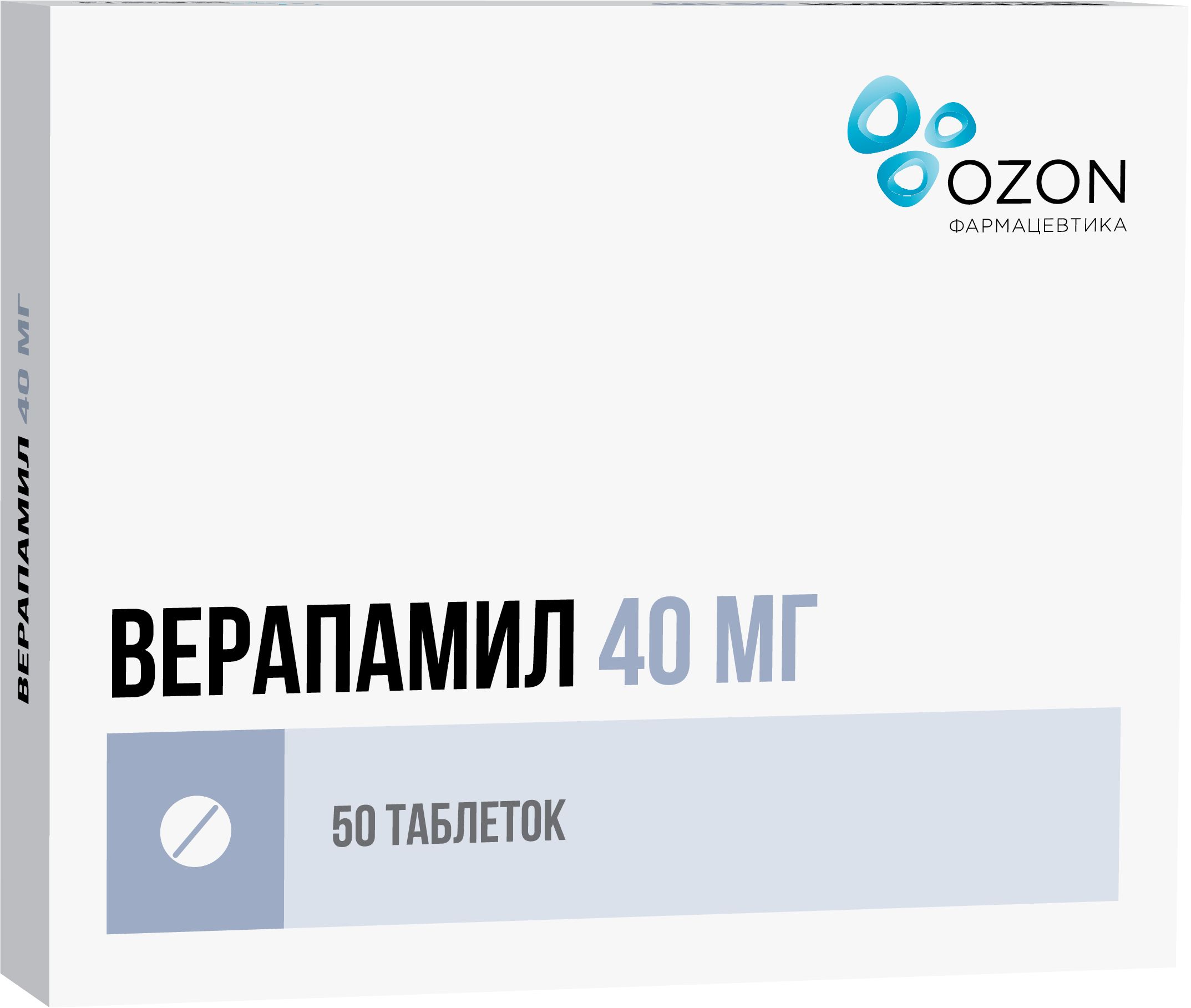 ВЕРАПАМИЛ 40 МГ

OZON
ФАРМАЦЕВТИКА

ВЕРАПАМИЛ 40 МГ

50 ТАБЛЕТОК